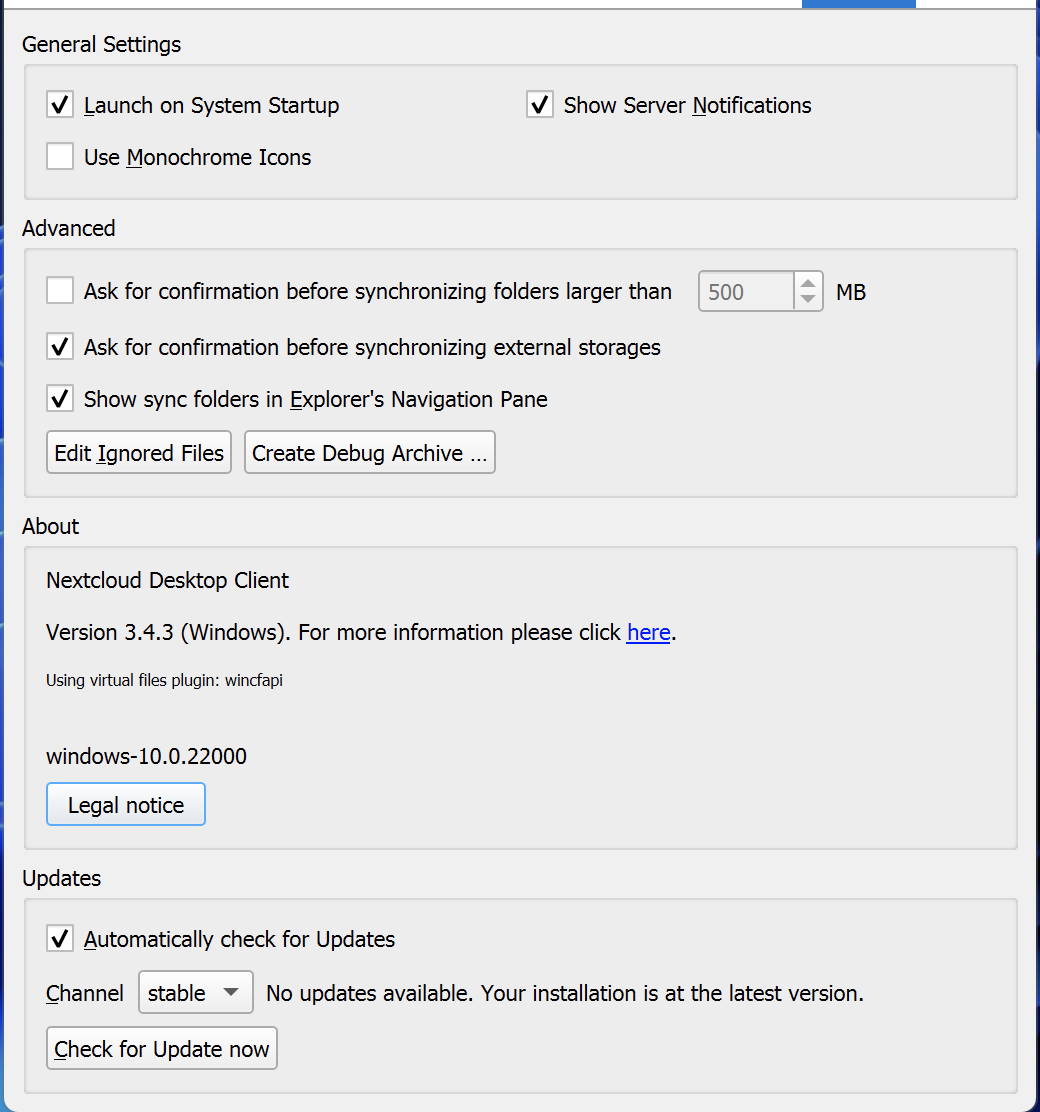 General Settings

Launch on System Startup

Show Server Notifications

Use Monochrome Icons

Advanced

Ask for confirmation before synchronizing folders larger than 500 MB

Ask for confirmation before synchronizing external storages

Show sync folders in Explorer's Navigation Pane

Edit Ignored Files

Create Debug Archive …

About

Nextcloud Desktop Client

Version 3.4.3 (Windows). For more information please click here.

Using virtual files plugin: wincfapi

windows-10.0.22000

Legal notice

Updates

Automatically check for Updates

Channel stable No updates available. Your installation is at the latest version.

Check for Update now